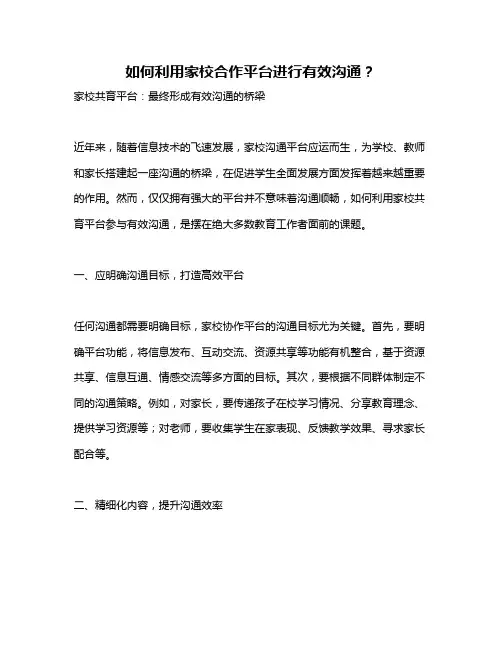 如何利用家校合作平台进行有效沟通？

家校共育平台：最终形成有效沟通的桥梁

近年来，随着信息技术的飞速发展，家校沟通平台应运而生，为学校、教师和家长搭建起一座沟通的桥梁，在促进学生全面发展方面发挥着越来越重要的作用。然而，仅仅拥有强大的平台并不意味着沟通顺畅，如何利用家校共育平台参与有效沟通，是摆在绝大多数教育工作者面前的课题。

一、应明确沟通目标，打造高效平台

任何沟通都需要明确目标，家校协作平台的沟通目标尤为关键。首先，要明确平台功能，将信息发布、互动交流、资源共享等功能有机整合，基于资源共享、信息互通、情感交流等多方面的目标。其次，要根据不同群体制定不同的沟通策略。例如，对家长，要传递孩子在校学习情况、分享教育理念、提供学习资源等；对老师，要收集学生在家表现、反馈教学效果、寻求家长配合等。

二、精细化内容，提升沟通效率